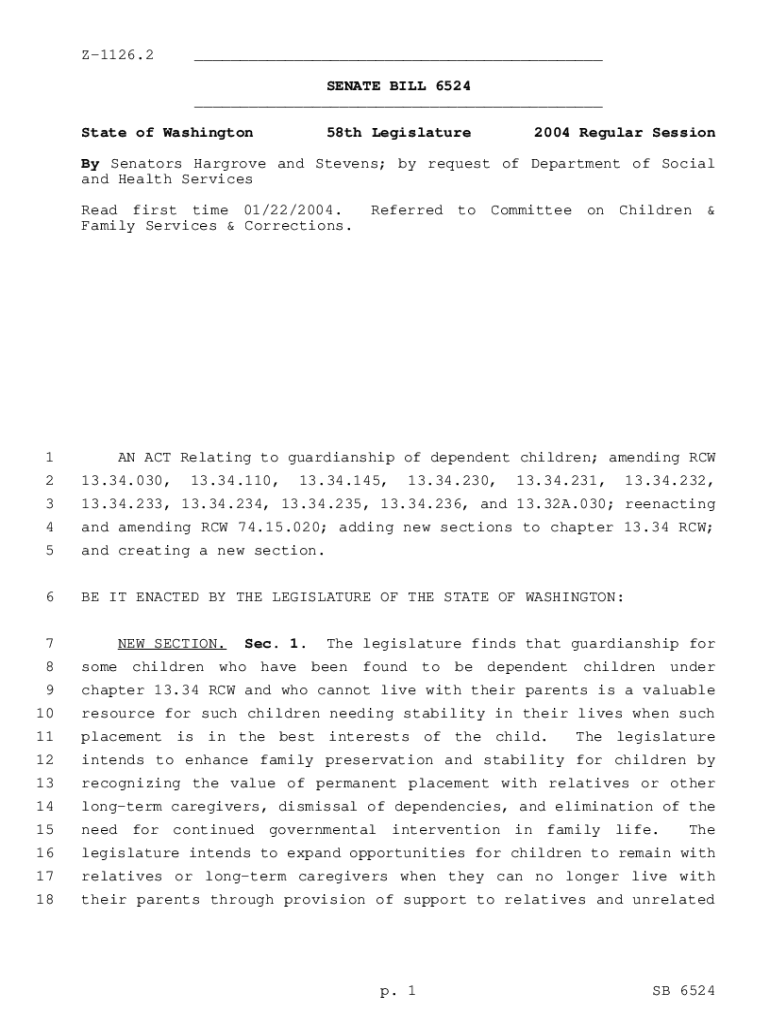 Z-1126.2

SENATE BILL 6524

State of Washington 58th Legislature 2004 Regular Session

By Senators Hargrove and Stevens; by request of Department of Social and Health Services

Read first time 01/22/2004. Referred to Committee on Children & Family Services & Corrections.

1 AN ACT Relating to guardianship of dependent children; amending RCW
2 13.34.030, 13.34.110, 13.34.145, 13.34.230, 13.34.231, 13.34.232,
3 13.34.233, 13.34.234, 13.34.235, 13.34.236, and 13.32A.030; reenacting
4 and amending RCW 74.15.020; adding new sections to chapter 13.34 RCW;
5 and creating a new section.

6 BE IT ENACTED BY THE LEGISLATURE OF THE STATE OF WASHINGTON:

7 NEW SECTION. Sec. 1. The legislature finds that guardianship for
8 some children who have been found to be dependent children under
9 chapter 13.34 RCW and who cannot live with their parents is a valuable
10 resource for such children needing stability in their lives when such
11 placement is in the best interests of the child. The legislature
12 intends to enhance family preservation and stability for children by
13 recognizing the value of permanent placement with relatives or other
14 long-term caregivers, dismissal of dependencies, and elimination of the
15 need for continued governmental intervention in family life. The
16 legislature intends to expand opportunities for children to remain with
17 relatives or long-term caregivers when they can no longer live with
18 their parents through provision of support to relatives and unrelated

p. 1 SB 6524